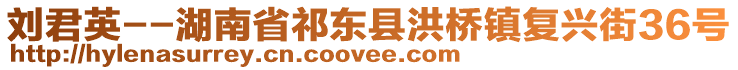 刘君英--湖南省祁东县洪桥镇复兴街36号
http://hylenasurrey.cn.coovee.com